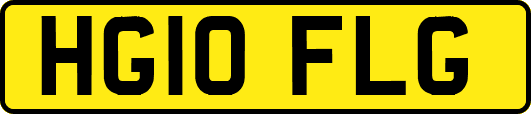 HG10 FLG